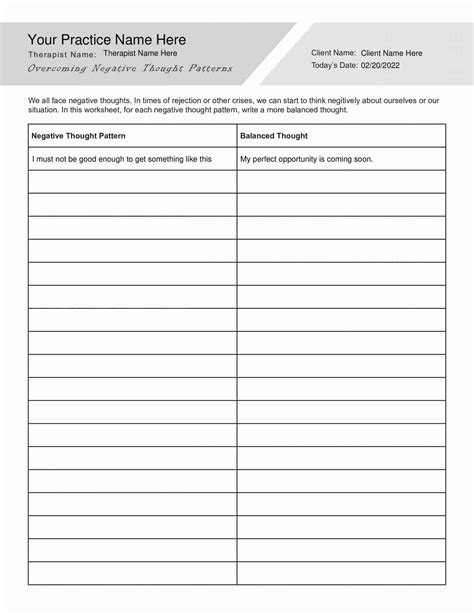 Your Practice Name Here
Therapist Name: Therapist Name Here
Overcoming Negative Thought Patterns

Client Name: Client Name Here
Today's Date: 02/20/2022

We all face negative thoughts. In times of rejection or other crises, we can start to think negitively about ourselves or our situation. In this worksheet, for each negative thought pattern, write a more balanced thought.

| Negative Thought Pattern | Balanced Thought |
|---|---|
| I must not be good enough to get something like this | My perfect opportunity is coming soon. |
| | |
| | |
| | |
| | |
| | |
| | |
| | |
| | |
| | |
| | |
| | |
| | |
| | |
| | |
| | |
| | |
| | |
| | |